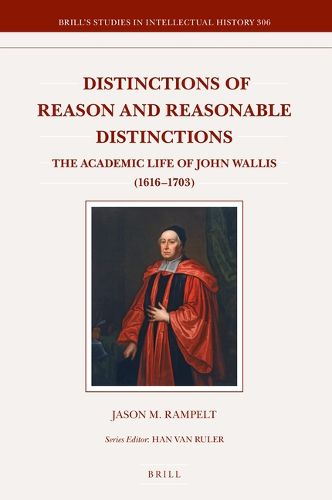 BRILL'S STUDIES IN INTELLECTUAL HISTORY 306

DISTINCTIONS OF REASON AND REASONABLE DISTINCTIONS

THE ACADEMIC LIFE OF JOHN WALLIS (1616–1703)

JASON M. RAMPELT

Series Editor: HAN VAN RULER

BRILL